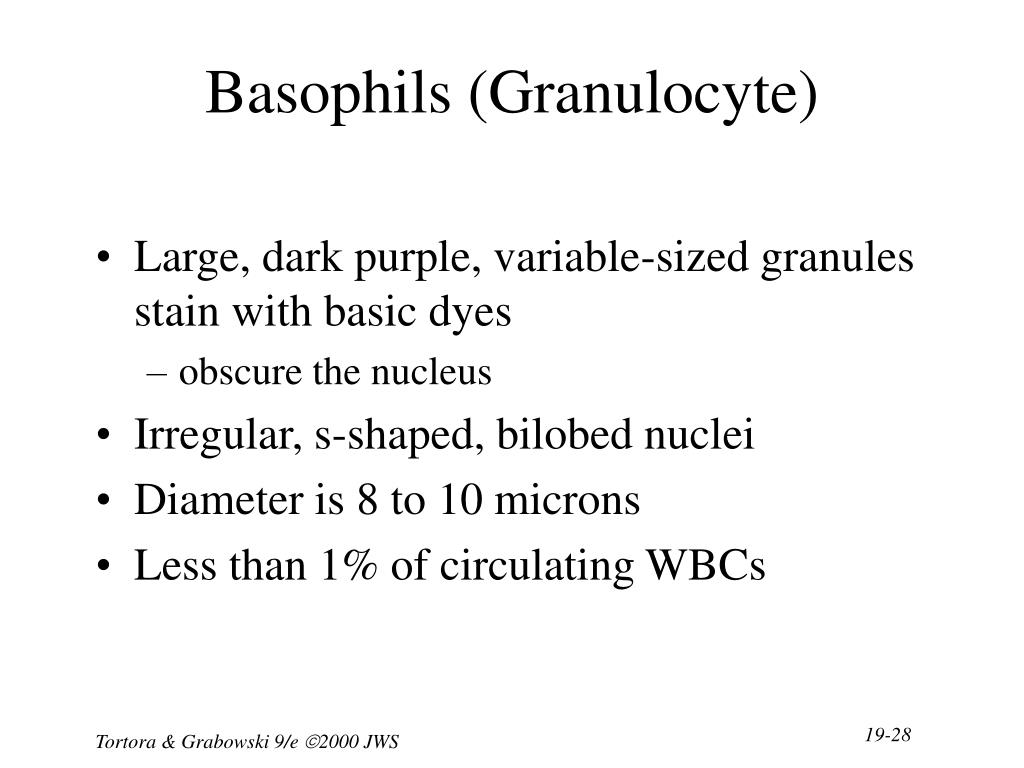 Basophils (Granulocyte)

• Large, dark purple, variable-sized granules stain with basic dyes
– obscure the nucleus
• Irregular, s-shaped, bilobed nuclei
• Diameter is 8 to 10 microns
• Less than 1% of circulating WBCs

Tortora & Grabowski 9/e ©2000 JWS

19-28